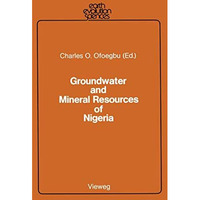 earth evolution sciences

Charles O. Ofoegbu (Ed.)

Groundwater and Mineral Resources of Nigeria

Vieweg